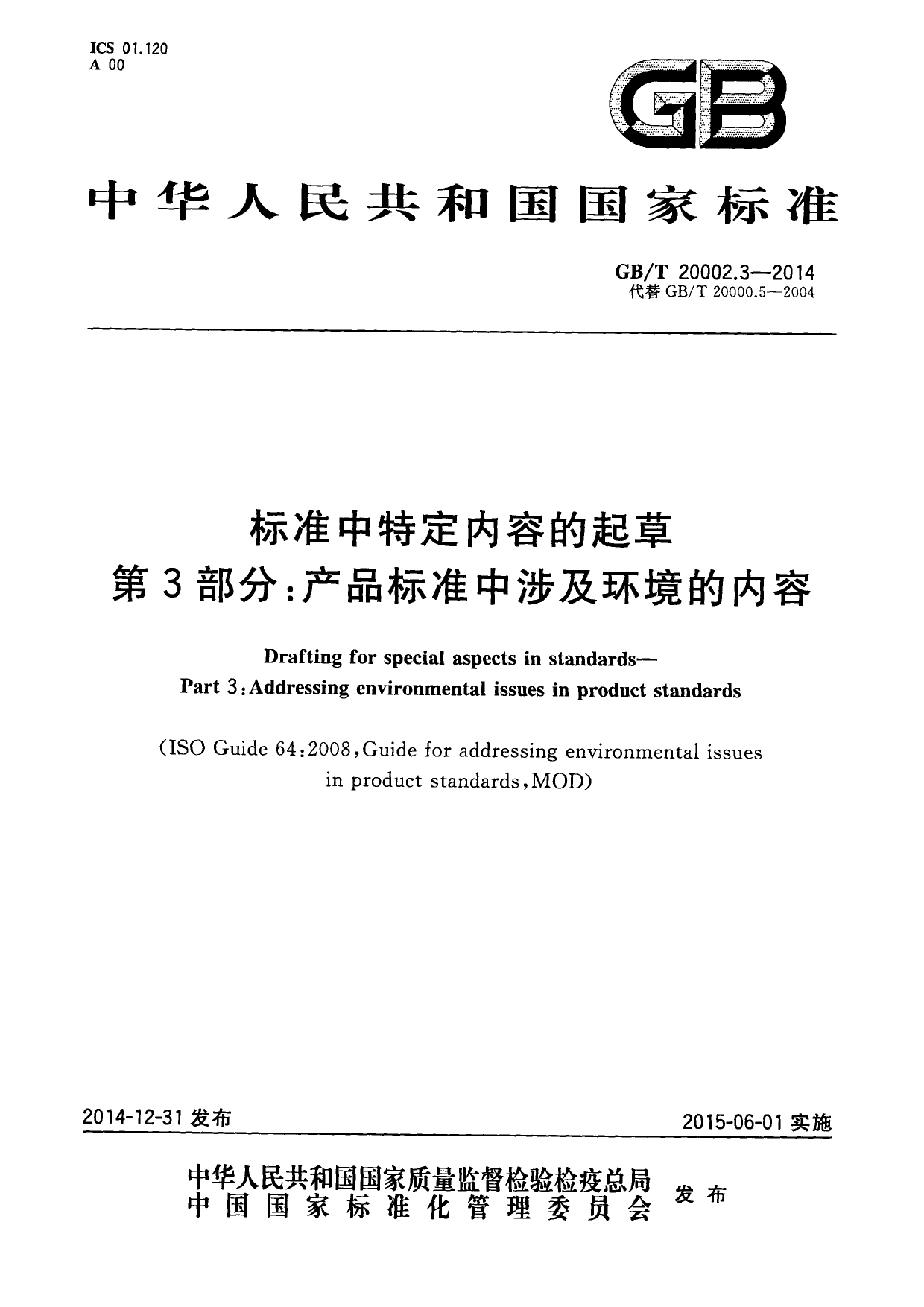 ICS 01.120
A 00

GB

中华人民共和国国家标准

GB/T 20002.3—2014
代替 GB/T 20000.5—2004

标准中特定内容的起草
第3部分：产品标准中涉及环境的内容

Drafting for special aspects in standards—
Part 3：Addressing environmental issues in product standards

（ISO Guide 64：2008，Guide for addressing environmental issues in product standards，MOD）

2014-12-31 发布

2015-06-01 实施

中华人民共和国国家质量监督检验检疫总局
中国国家标准化管理委员会
发布